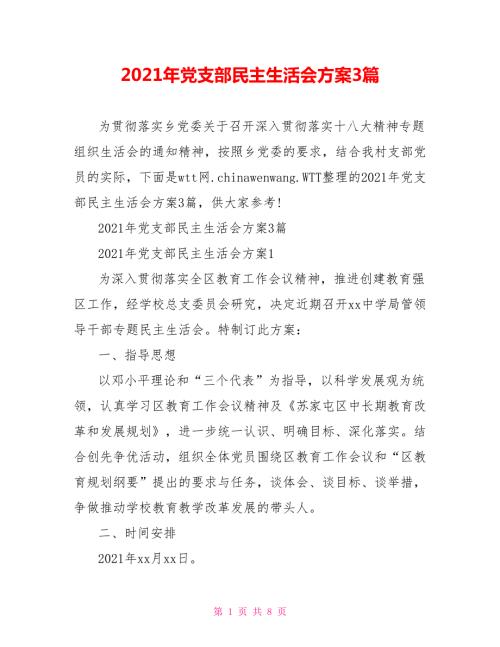 2021年党支部民主生活会方案3篇

为贯彻落实乡党委关于召开深入贯彻落实十八大精神专题组织生活会的通知精神，按照乡党委的要求，结合我村支部党员的实际，下面是wtt网.chinawenwang.WTT整理的2021年党支部民主生活会方案3篇，供大家参考！

2021年党支部民主生活会方案3篇

2021年党支部民主生活会方案1

为深入贯彻落实全区教育工作会议精神，推进创建教育强区工作，经学校总支委员会研究，决定近期召开xx中学局管领导干部专题民主生活会。特制订此方案：

一、指导思想

以邓小平理论和“三个代表”为指导，以科学发展观为统领，认真学习区教育工作会议精神及《苏家屯区中长期教育改革和发展规划》，进一步统一认识、明确目标、深化落实。结合创先争优活动，组织全体党员围绕区教育工作会议和“区教育规划纲要”提出的要求与任务，谈体会、谈目标、谈举措，争做推动学校教育教学改革发展的带头人。

二、时间安排

2021年xx月xx日。

第 1 页 共 8 页